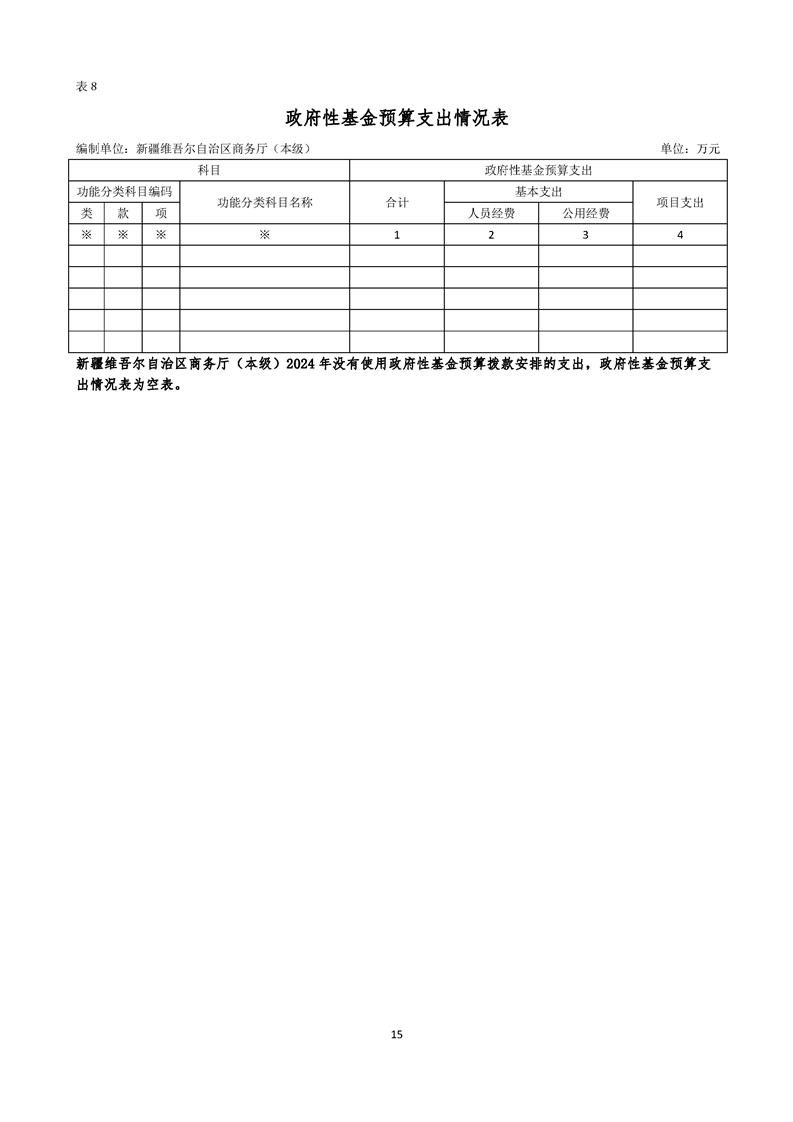 表 8

政府性基金预算支出情况表

编制单位：新疆维吾尔自治区商务厅（本级）

单位：万元

| 科目 | | | | 政府性基金预算支出 | | | |
|---|---|---|---|---|---|---|---|
| 功能分类科目编码 | | | 功能分类科目名称 | 合计 | 基本支出 | | 项目支出 |
| 类 | 款 | 项 | | | 人员经费 | 公用经费 | |
| ※ | ※ | ※ | ※ | 1 | 2 | 3 | 4 |
| | | | | | | | |
| | | | | | | | |
| | | | | | | | |
| | | | | | | | |
| | | | | | | | |

新疆维吾尔自治区商务厅（本级）2024 年没有使用政府性基金预算拨款安排的支出，政府性基金预算支出情况表为空表。

15